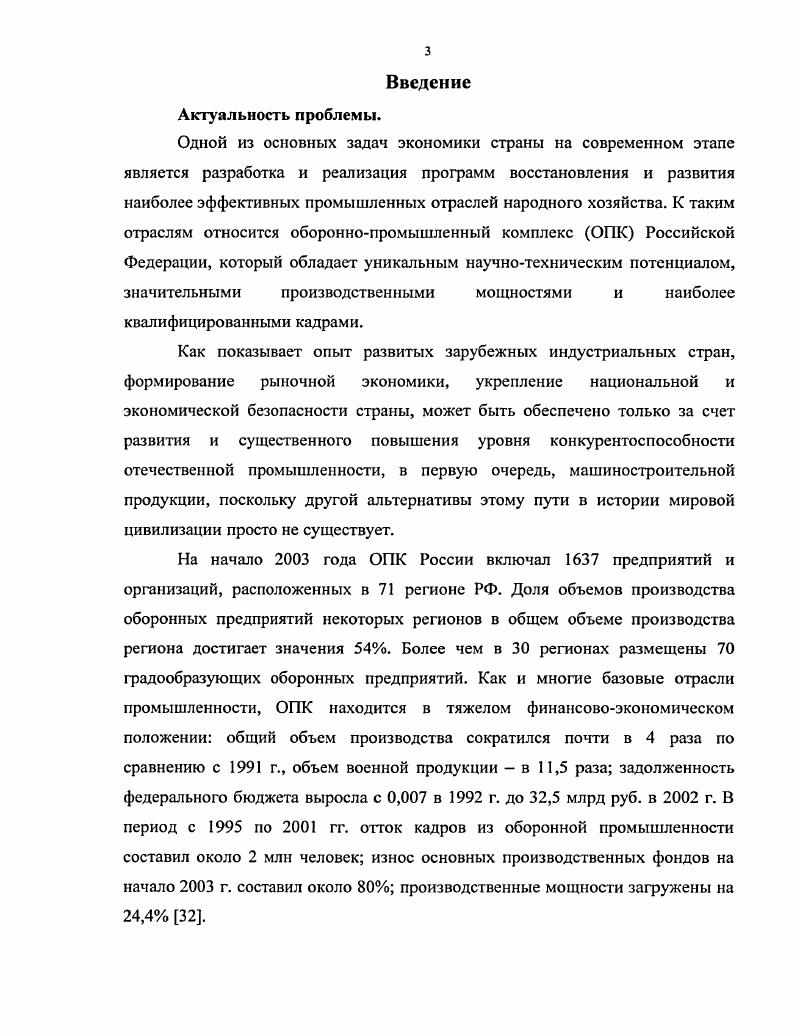 3

Введение

Актуальность проблемы.

Одной из основных задач экономики страны на современном этапе является разработка и реализация программ восстановления и развития наиболее эффективных промышленных отраслей народного хозяйства. К таким отраслям относится оборонно-промышленный комплекс (ОПК) Российской Федерации, который обладает уникальным научно-техническим потенциалом, значительными производственными мощностями и наиболее квалифицированными кадрами.

Как показывает опыт развитых зарубежных индустриальных стран, формирование рыночной экономики, укрепление национальной и экономической безопасности страны, может быть обеспечено только за счет развития и существенного повышения уровня конкурентоспособности отечественной промышленности, в первую очередь, машиностроительной продукции, поскольку другой альтернативы этому пути в истории мировой цивилизации просто не существует.

На начало 2003 года ОПК России включал 1637 предприятий и организаций, расположенных в 71 регионе РФ. Доля объемов производства оборонных предприятий некоторых регионов в общем объеме производства региона достигает значения 54%. Более чем в 30 регионах размещены 70 градообразующих оборонных предприятий. Как и многие базовые отрасли промышленности, ОПК находится в тяжелом финансово-экономическом положении: общий объем производства сократился почти в 4 раза по сравнению с 1991 г., объем военной продукции – в 11,5 раза; задолженность федерального бюджета выросла с 0,007 в 1992 г. до 32,5 млрд руб. в 2002 г. В период с 1995 по 2001 гг. отток кадров из оборонной промышленности составил около 2 млн человек; износ основных производственных фондов на начало 2003 г. составил около 80%; производственные мощности загружены на 24,4% [32].